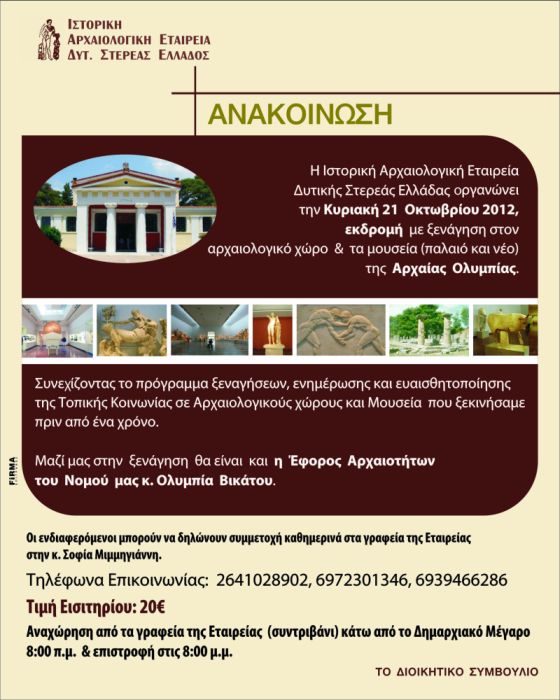 ΙΣΤΟΡΙΚΗ
ΑΡΧΑΙΟΛΟΓΙΚΗ ΕΤΑΙΡΕΙΑ
ΔΥΤ. ΣΤΕΡΕΑΣ ΕΛΛΑΔΟΣ

ΑΝΑΚΟΙΝΩΣΗ

Η Ιστορική Αρχαιολογική Εταιρεία Δυτικής Στερεάς Ελλάδας οργανώνει την Κυριακή 21 Οκτωβρίου 2012, εκδρομή με ξενάγηση στον αρχαιολογικό χώρο & τα μουσεία (παλαιό και νέο) της Αρχαίας Ολυμπίας.

Συνεχίζοντας το πρόγραμμα ξεναγήσεων, ενημέρωσης και ευαισθητοποίησης της Τοπικής Κοινωνίας σε Αρχαιολογικούς χώρους και Μουσεία που ξεκινήσαμε πριν από ένα χρόνο.

Μαζί μας στην ξενάγηση θα είναι και η Έφορος Αρχαιοτήτων του Νομού μας κ. Ολυμπία Βικάτου.

FIRMA

Οι ενδιαφερόμενοι μπορούν να δηλώνουν συμμετοχή καθημερινά στα γραφεία της Εταιρείας στην κ. Σοφία Μιμμηγιάννη.

Τηλέφωνα Επικοινωνίας: 2641028902, 6972301346, 6939466286

Τιμή Εισιτηρίου: 20€

Αναχώρηση από τα γραφεία της Εταιρείας (συντριβάνι) κάτω από το Δημαρχιακό Μέγαρο 8:00 π.μ. & επιστροφή στις 8:00 μ.μ.

ΤΟ ΔΙΟΙΚΗΤΙΚΟ ΣΥΜΒΟΥΛΙΟ